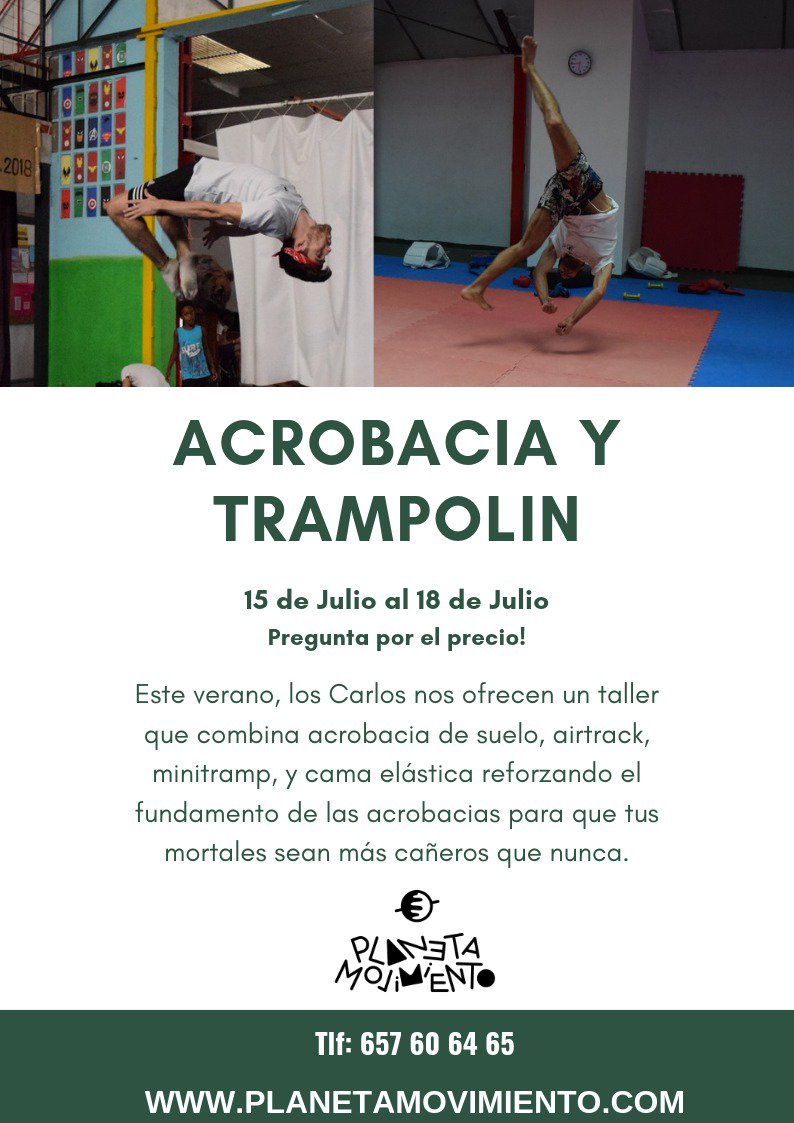 2018

ACROBACIA Y TRAMPOLIN

15 de Julio al 18 de Julio
Pregunta por el precio!

Este verano, los Carlos nos ofrecen un taller que combina acrobacia de suelo, airtrack, minitramp, y cama elástica reforzando el fundamento de las acrobacias para que tus mortales sean más cañeros que nunca.

PLANETA MOVIMIENTO

Tlf: 657 60 64 65

WWW.PLANETAMOVIMIENTO.COM